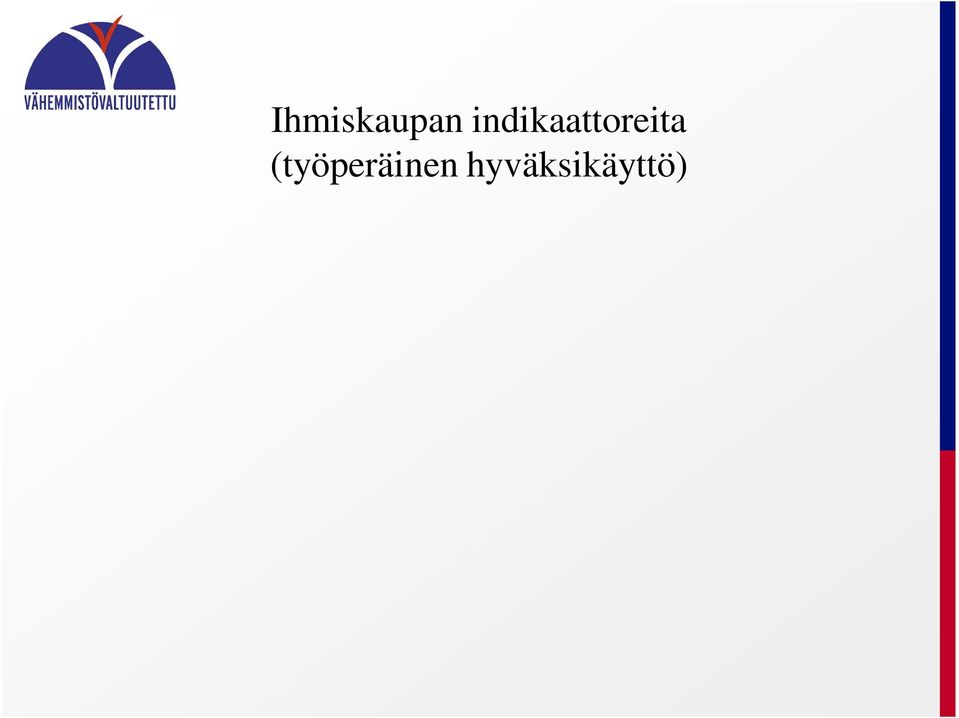 VÄHEMMISTÖVALTUUTETTU

Ihmiskaupan indikaattoreita (työperäinen hyväksikäyttö)